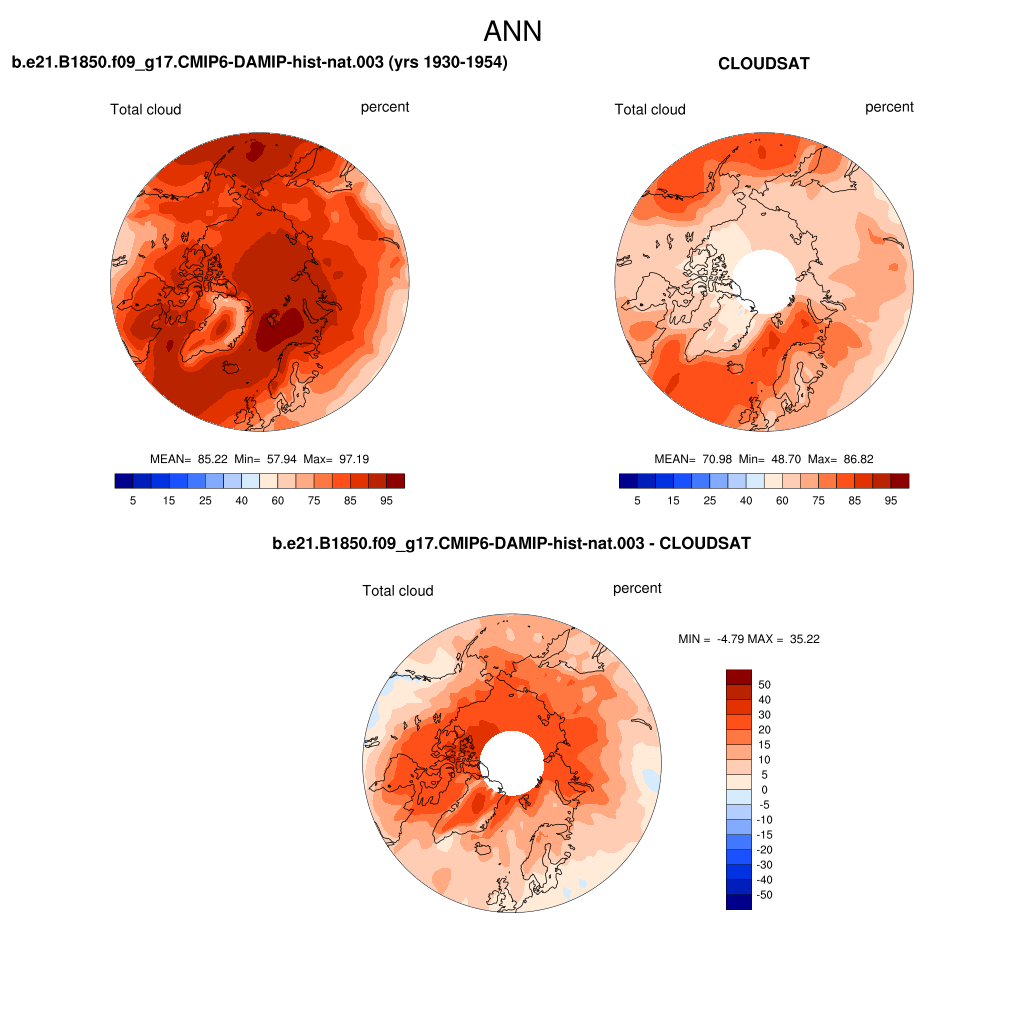 ANN

b.e21.B1850.f09_g17.CMIP6-DAMIP-hist-nat.003 (yrs 1930-1954)

Total cloud percent

MEAN= 85.22 Min= 57.94 Max= 97.19

5 15 25 40 60 75 85 95

CLOUDSAT

Total cloud percent

MEAN= 70.98 Min= 48.70 Max= 86.82

5 15 25 40 60 75 85 95

b.e21.B1850.f09_g17.CMIP6-DAMIP-hist-nat.003 - CLOUDSAT

Total cloud percent

MIN = -4.79 MAX = 35.22

50
40
30
20
15
10
5
0
-5
-10
-15
-20
-30
-40
-50